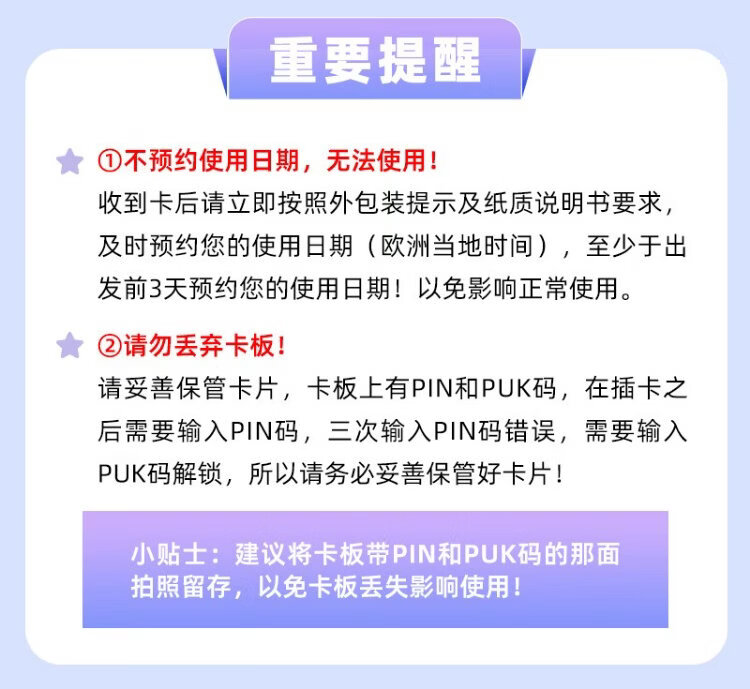 重要提醒

①不预约使用日期，无法使用！

收到卡后请立即按照外包装提示及纸质说明书要求，及时预约您的使用日期（欧洲当地时间），至少于出发前3天预约您的使用日期！以免影响正常使用。

②请勿丢弃卡板！

请妥善保管卡片，卡板上有PIN和PUK码，在插卡之后需要输入PIN码，三次输入PIN码错误，需要输入PUK码解锁，所以请务必妥善保管好卡片！

小贴士：建议将卡板带PIN和PUK码的那面拍照留存，以免卡板丢失影响使用！